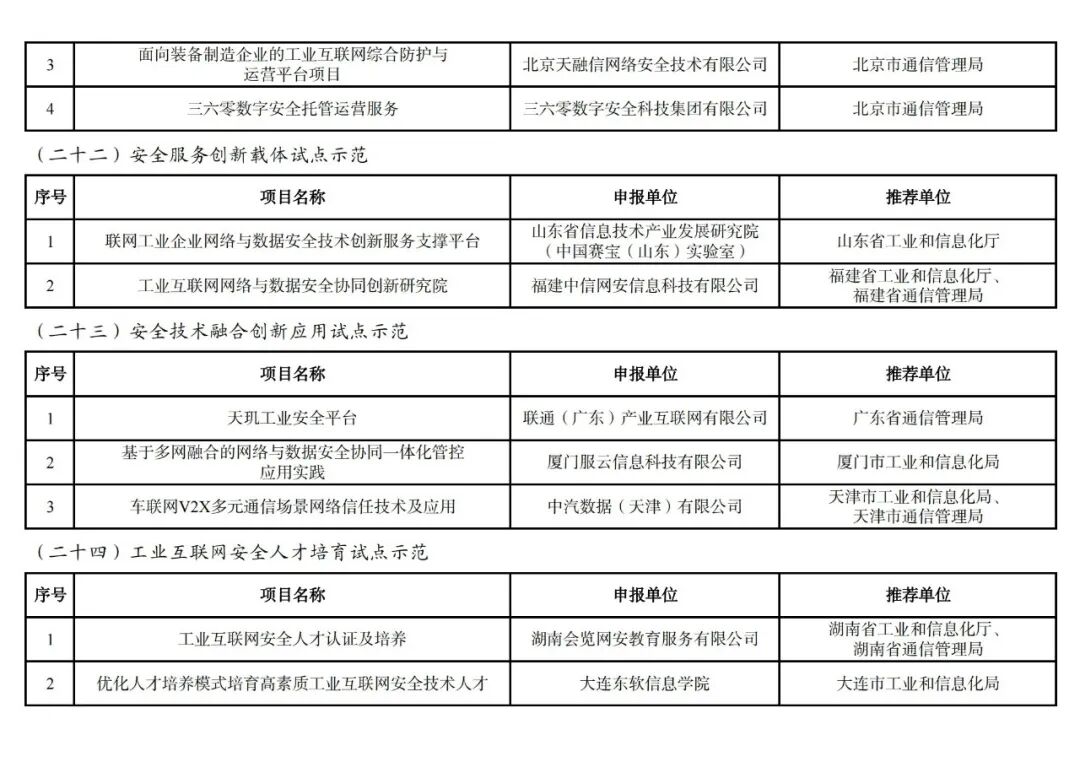 | 3 | 面向装备制造企业的工业互联网综合防护与运营平台项目 | 北京天融信网络安全技术有限公司 | 北京市通信管理局 |
|---|---|---|---|
| 4 | 三六零数字安全托管运营服务 | 三六零数字安全科技集团有限公司 | 北京市通信管理局 |

（二十二）安全服务创新载体试点示范

| 序号 | 项目名称 | 申报单位 | 推荐单位 |
|---|---|---|---|
| 1 | 联网工业企业网络与数据安全技术创新服务支撑平台 | 山东省信息技术产业发展研究院（中国赛宝（山东）实验室） | 山东省工业和信息化厅 |
| 2 | 工业互联网网络与数据安全协同创新研究院 | 福建中信网安信息科技有限公司 | 福建省工业和信息化厅、福建省通信管理局 |

（二十三）安全技术融合创新应用试点示范

| 序号 | 项目名称 | 申报单位 | 推荐单位 |
|---|---|---|---|
| 1 | 天玑工业安全平台 | 联通（广东）产业互联网有限公司 | 广东省通信管理局 |
| 2 | 基于多网融合的网络与数据安全协同一体化管控应用实践 | 厦门服云信息科技有限公司 | 厦门市工业和信息化局 |
| 3 | 车联网V2X多元通信场景网络信任技术及应用 | 中汽数据（天津）有限公司 | 天津市工业和信息化局、天津市通信管理局 |

（二十四）工业互联网安全人才培育试点示范

| 序号 | 项目名称 | 申报单位 | 推荐单位 |
|---|---|---|---|
| 1 | 工业互联网安全人才认证及培养 | 湖南会览网安教育服务有限公司 | 湖南省工业和信息化厅、湖南省通信管理局 |
| 2 | 优化人才培养模式培育高素质工业互联网安全技术人才 | 大连东软信息学院 | 大连市工业和信息化局 |